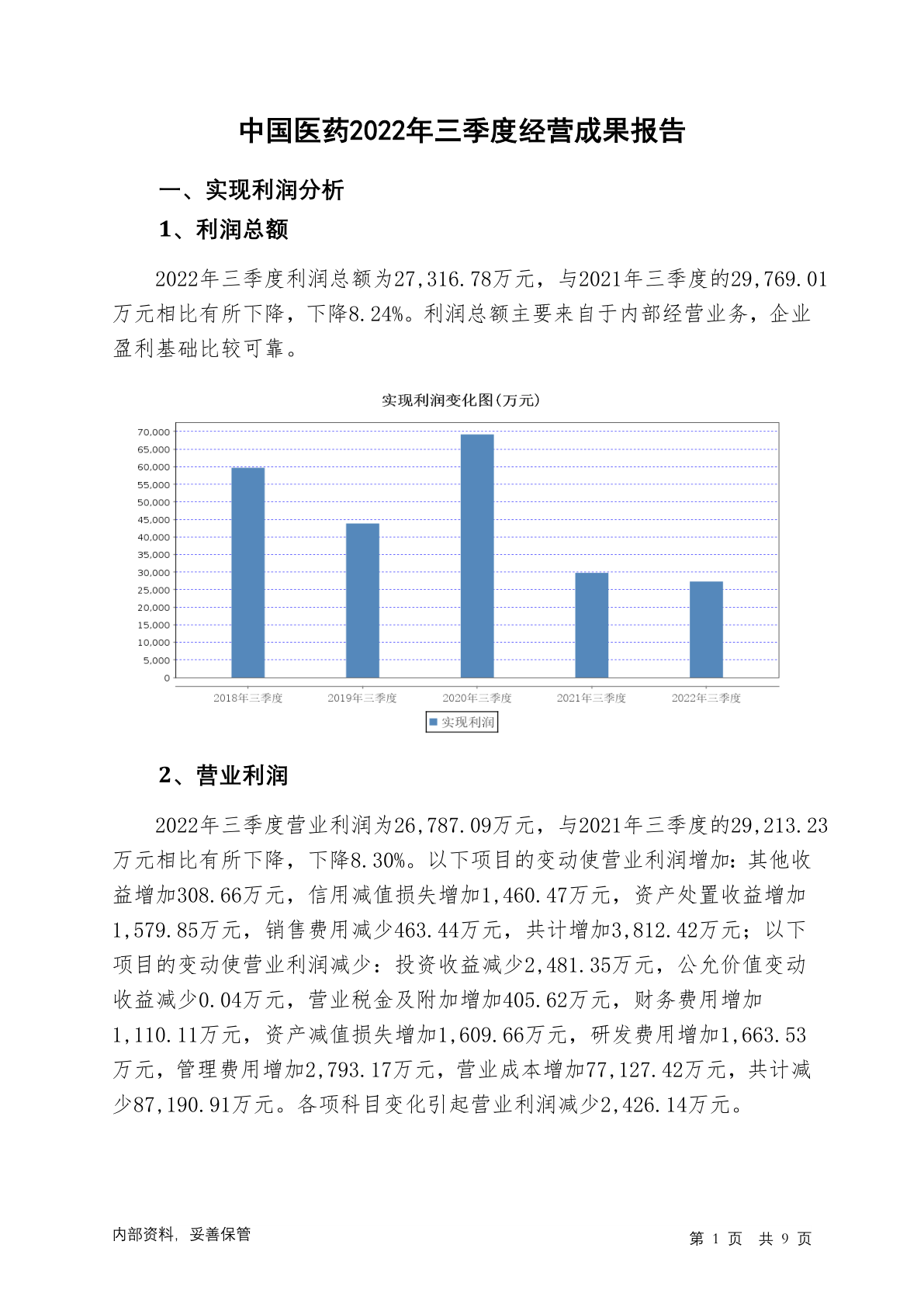 中国医药2022年三季度经营成果报告

一、实现利润分析

1、利润总额

2022年三季度利润总额为27,316.78万元，与2021年三季度的29,769.01万元相比有所下降，下降8.24%。利润总额主要来自于内部经营业务，企业盈利基础比较可靠。

实现利润变化图(万元)

70,000
65,000
60,000
55,000
50,000
45,000
40,000
35,000
30,000
25,000
20,000
15,000
10,000
5,000
0

2018年三季度 2019年三季度 2020年三季度 2021年三季度 2022年三季度

实现利润

2、营业利润

2022年三季度营业利润为26,787.09万元，与2021年三季度的29,213.23万元相比有所下降，下降8.30%。以下项目的变动使营业利润增加：其他收益增加308.66万元，信用减值损失增加1,460.47万元，资产处置收益增加1,579.85万元，销售费用减少463.44万元，共计增加3,812.42万元；以下项目的变动使营业利润减少：投资收益减少2,481.35万元，公允价值变动收益减少0.04万元，营业税金及附加增加405.62万元，财务费用增加1,110.11万元，资产减值损失增加1,609.66万元，研发费用增加1,663.53万元，管理费用增加2,793.17万元，营业成本增加77,127.42万元，共计减少87,190.91万元。各项科目变化引起营业利润减少2,426.14万元。

内部资料，妥善保管

第 1 页 共 9 页